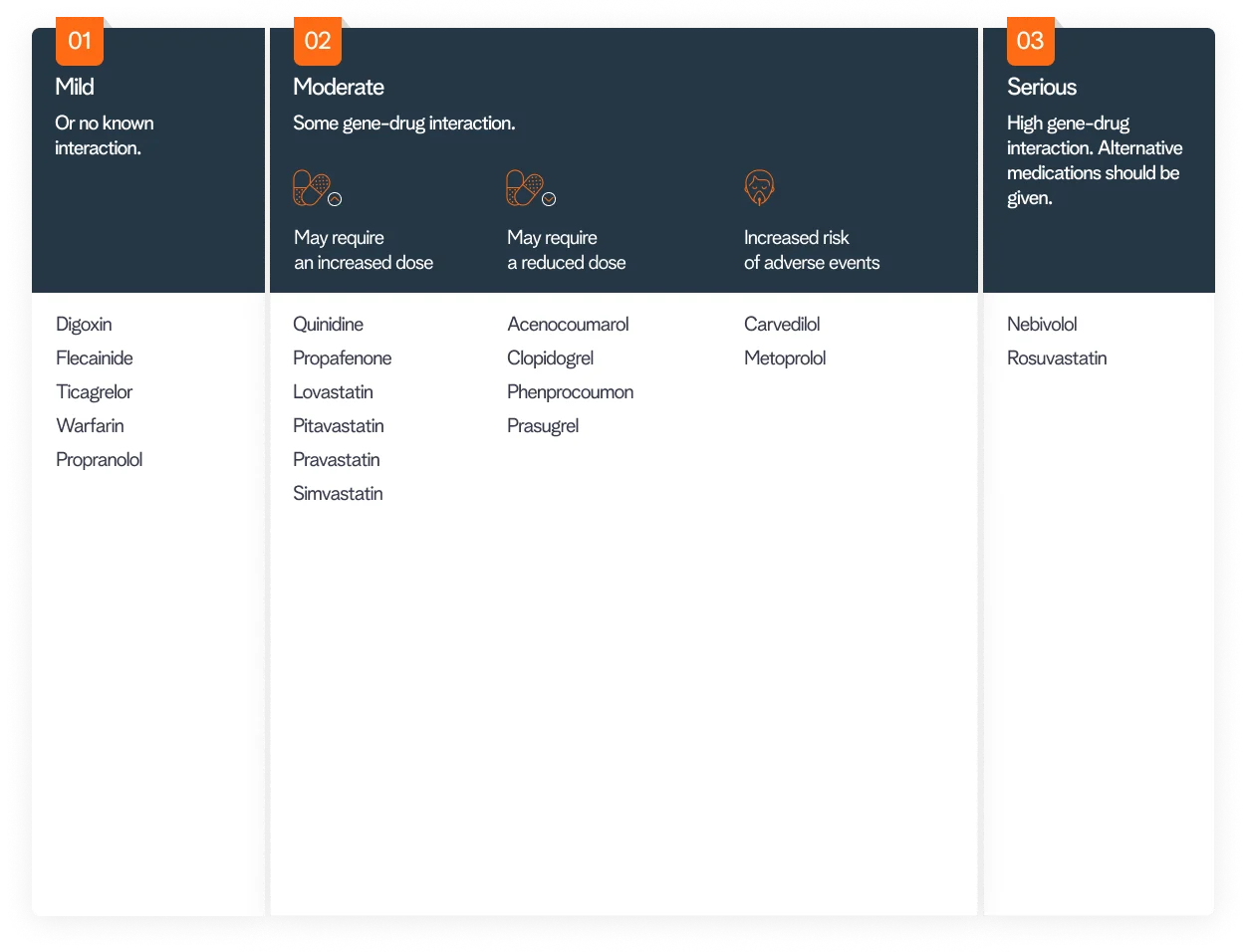 01
Mild
Or no known interaction.

Digoxin
Flecainide
Ticagrelor
Warfarin
Propranolol

02
Moderate
Some gene-drug interaction.

May require an increased dose

Quinidine
Propafenone
Lovastatin
Pitavastatin
Pravastatin
Simvastatin

May require a reduced dose

Acenocoumarol
Clopidogrel
Phenprocoumon
Prasugrel

Increased risk of adverse events

Carvedilol
Metoprolol

03
Serious
High gene-drug interaction. Alternative medications should be given.

Nebivolol
Rosuvastatin